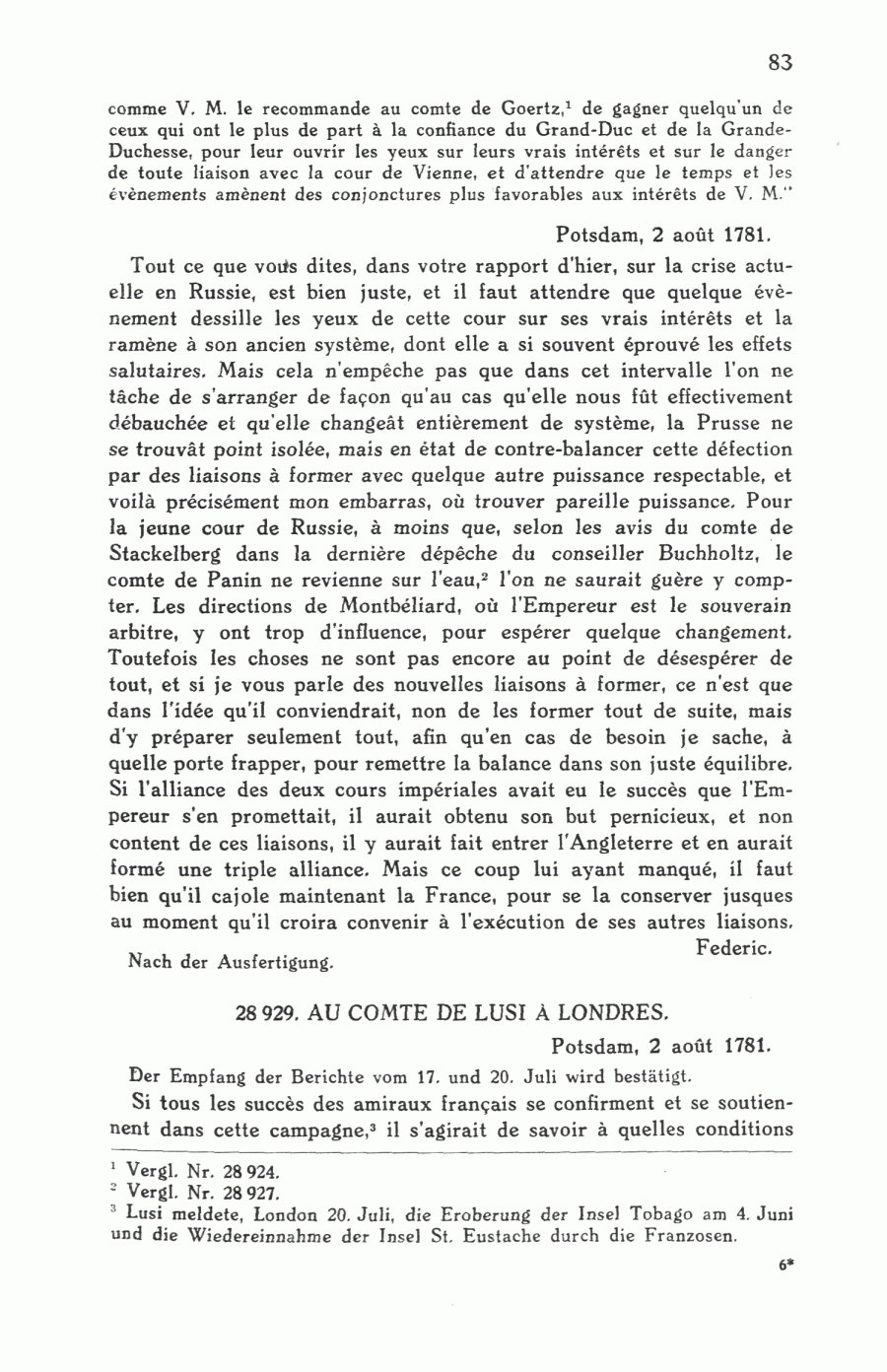 83

comme V. M. le recommande au comte de Goertz,$^1$ de gagner quelqu'un de ceux qui ont le plus de part à la confiance du Grand-Duc et de la Grande-Duchesse, pour leur ouvrir les yeux sur leurs vrais intérêts et sur le danger de toute liaison avec la cour de Vienne, et d'attendre que le temps et les évènements amènent des conjonctures plus favorables aux intérêts de V. M."

Potsdam, 2 août 1781.

Tout ce que vous dites, dans votre rapport d'hier, sur la crise actuelle en Russie, est bien juste, et il faut attendre que quelque évènement dessille les yeux de cette cour sur ses vrais intérêts et la ramène à son ancien système, dont elle a si souvent éprouvé les effets salutaires. Mais cela n'empêche pas que dans cet intervalle l'on ne tâche de s'arranger de façon qu'au cas qu'elle nous fût effectivement débauchée et qu'elle changeât entièrement de système, la Prusse ne se trouvât point isolée, mais en état de contre-balancer cette défection par des liaisons à former avec quelque autre puissance respectable, et voilà précisément mon embarras, où trouver pareille puissance. Pour la jeune cour de Russie, à moins que, selon les avis du comte de Stackelberg dans la dernière dépêche du conseiller Buchholtz, le comte de Panin ne revienne sur l'eau,$^2$ l'on ne saurait guère y compter. Les directions de Montbéliard, où l'Empereur est le souverain arbitre, y ont trop d'influence, pour espérer quelque changement. Toutefois les choses ne sont pas encore au point de désespérer de tout, et si je vous parle des nouvelles liaisons à former, ce n'est que dans l'idée qu'il conviendrait, non de les former tout de suite, mais d'y préparer seulement tout, afin qu'en cas de besoin je sache, à quelle porte frapper, pour remettre la balance dans son juste équilibre. Si l'alliance des deux cours impériales avait eu le succès que l'Empereur s'en promettait, il aurait obtenu son but pernicieux, et non content de ces liaisons, il y aurait fait entrer l'Angleterre et en aurait formé une triple alliance. Mais ce coup lui ayant manqué, il faut bien qu'il cajole maintenant la France, pour se la conserver jusques au moment qu'il croira convenir à l'exécution de ses autres liaisons.

Federic.

Nach der Ausfertigung.

28 929. AU COMTE DE LUSI À LONDRES.

Potsdam, 2 août 1781.

Der Empfang der Berichte vom 17. und 20. Juli wird bestätigt.

Si tous les succès des amiraux français se confirment et se soutiennent dans cette campagne,$^3$ il s'agirait de savoir à quelles conditions

$^1$ Vergl. Nr. 28 924.
$^2$ Vergl. Nr. 28 927.
$^3$ Lusi meldete, London 20. Juli, die Eroberung der Insel Tobago am 4. Juni und die Wiedereinnahme der Insel St. Eustache durch die Franzosen.

6*